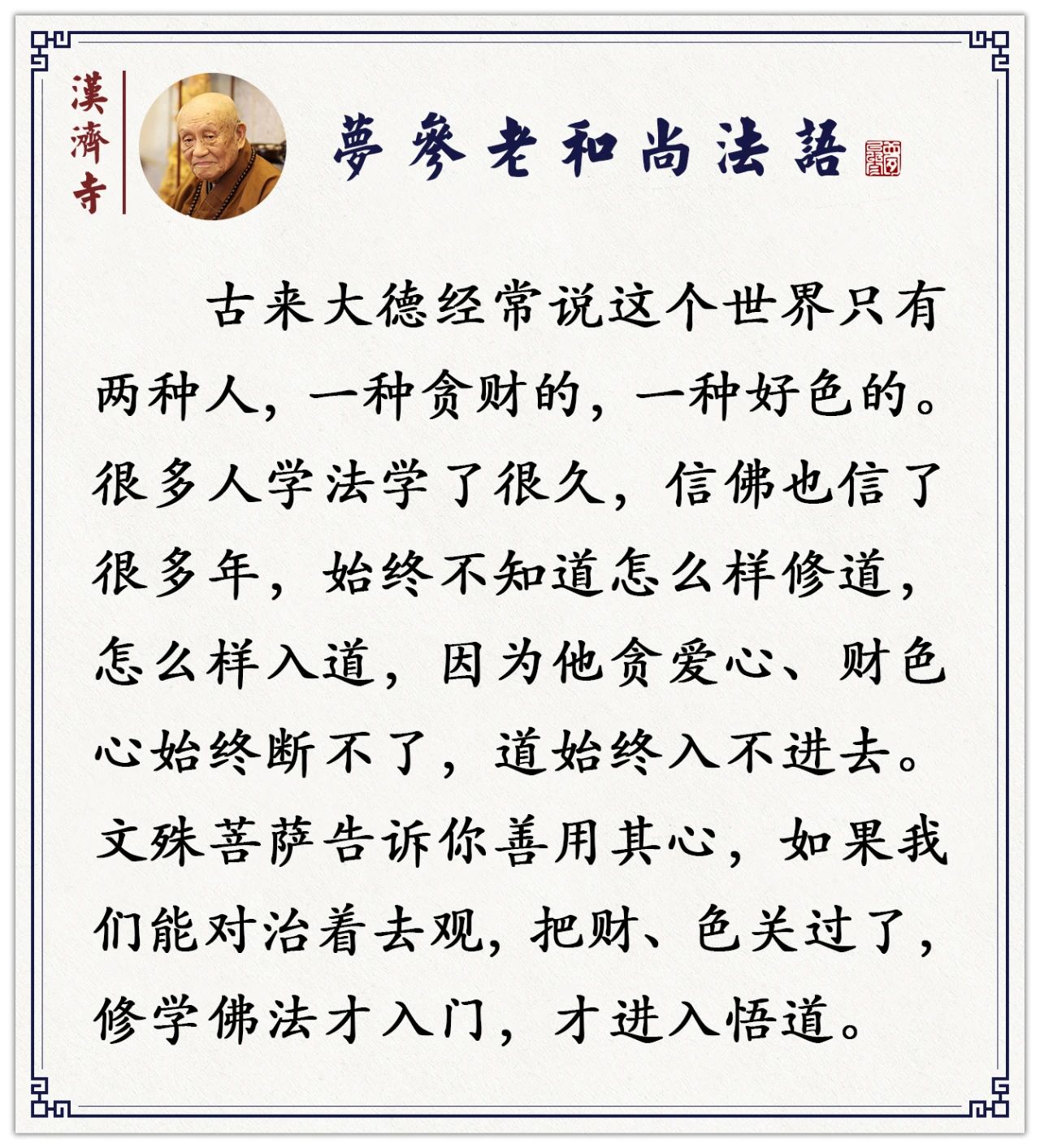 漢濟寺

夢參老和尚法語

古来大德经常说这个世界只有两种人，一种贪财的，一种好色的。很多人学法学了很久，信佛也信了很多年，始终不知道怎么样修道，怎么样入道，因为他贪爱心、财色心始终断不了，道始终入不进去。文殊菩萨告诉你善用其心，如果我们能对治着去观，把财、色关过了，修学佛法才入门，才进入悟道。